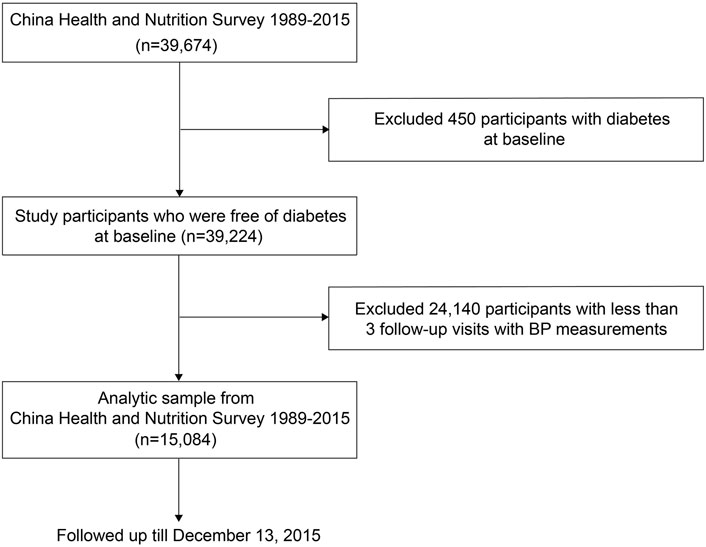 China Health and Nutrition Survey 1989-2015
(n=39,674)

Excluded 450 participants with diabetes at baseline

Study participants who were free of diabetes at baseline (n=39,224)

Excluded 24,140 participants with less than 3 follow-up visits with BP measurements

Analytic sample from
China Health and Nutrition Survey 1989-2015
(n=15,084)

Followed up till December 13, 2015